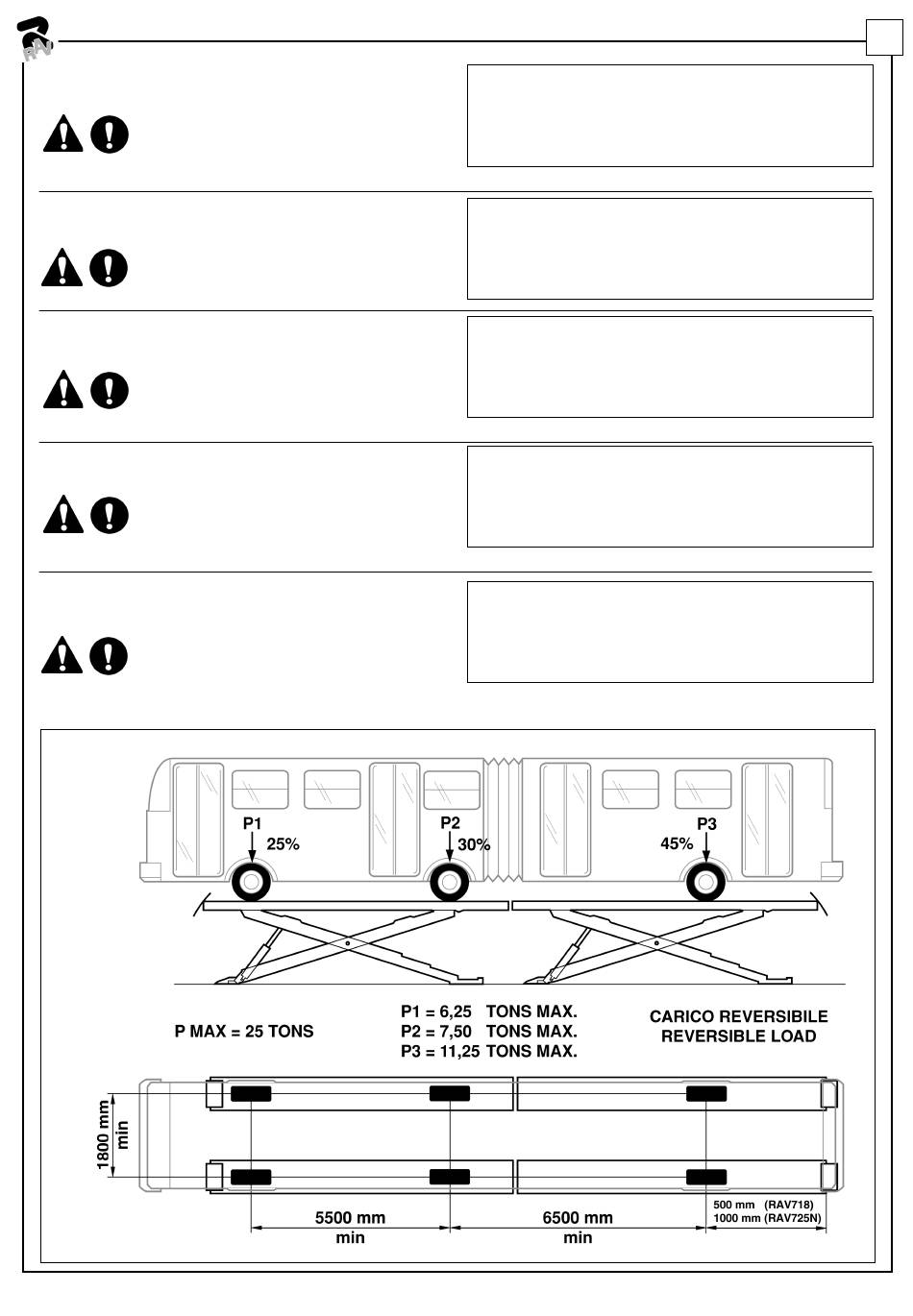 RAV

P1
25%

P2
30%

P3
45%

P MAX = 25 TONS

P1 = 6,25 TONS MAX.
P2 = 7,50 TONS MAX.
P3 = 11,25 TONS MAX.

CARICO REVERSIBILE
REVERSIBLE LOAD

1800 mm
min

5500 mm
min

6500 mm
min

500 mm (RAV718)
1000 mm (RAV725N)